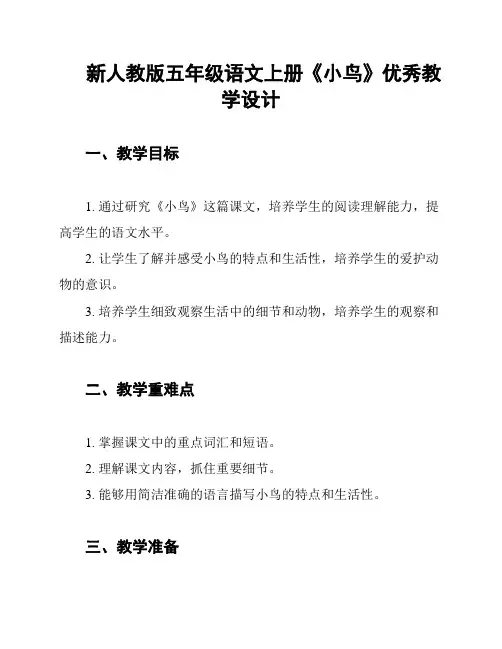 新人教版五年级语文上册《小鸟》优秀教学设计

一、教学目标

1. 通过研究《小鸟》这篇课文，培养学生的阅读理解能力，提高学生的语文水平。

2. 让学生了解并感受小鸟的特点和生活性，培养学生的爱护动物的意识。

3. 培养学生细致观察生活中的细节和动物，培养学生的观察和描述能力。

二、教学重难点

1. 掌握课文中的重点词汇和短语。

2. 理解课文内容，抓住重要细节。

3. 能够用简洁准确的语言描写小鸟的特点和生活性。

三、教学准备